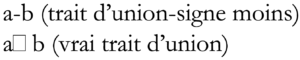 a-b (trait d’union-signe moins)
a□ b (vrai trait d’union)